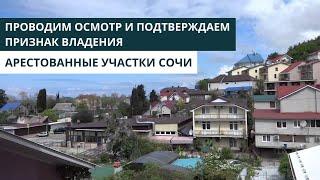 ПРОВОДИМ ОСМОТР И ПОДТВЕРЖДАЕМ ПРИЗНАК ВЛАДЕНИЯ

АРЕСТОВАННЫЕ УЧАСТКИ СОЧИ